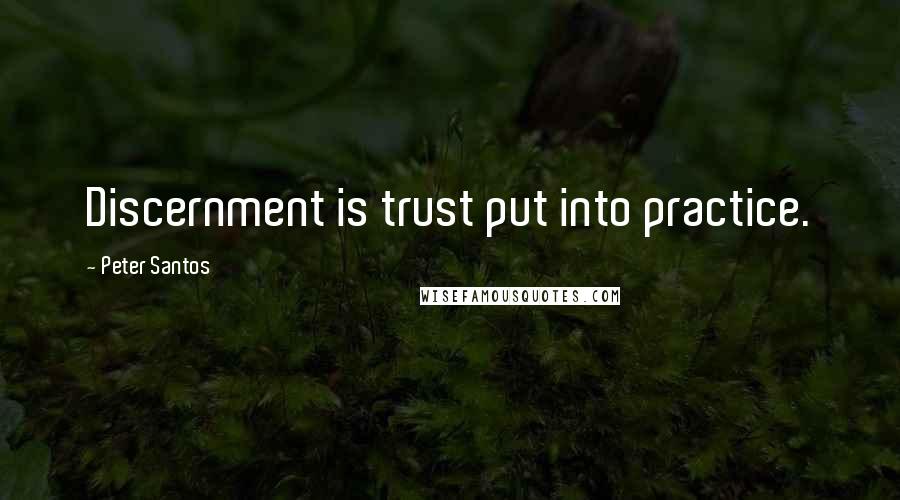 Discernment is trust put into practice.

~ Peter Santos

WISEFAMOUSQUOTES.COM